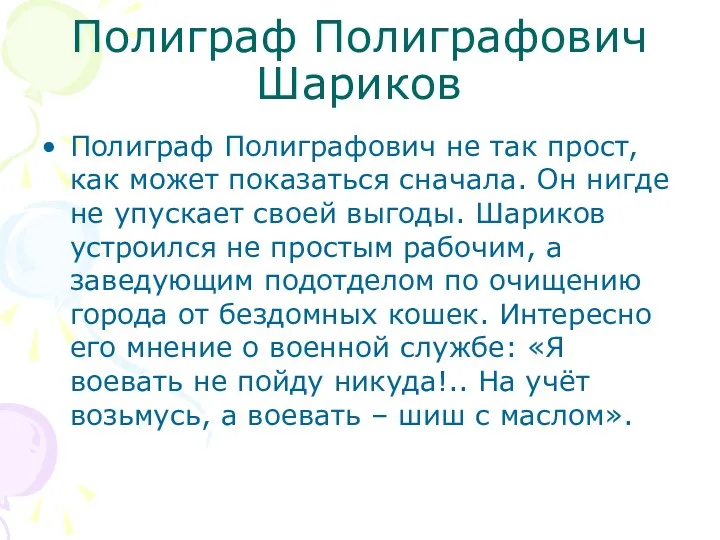 Полиграф Полиграфович Шариков

• Полиграф Полиграфович не так прост, как может показаться сначала. Он нигде не упускает своей выгоды. Шариков устроился не простым рабочим, а заведующим подотделом по очищению города от бездомных кошек. Интересно его мнение о военной службе: «Я воевать не пойду никуда!.. На учёт возьмусь, а воевать – шиш с маслом».